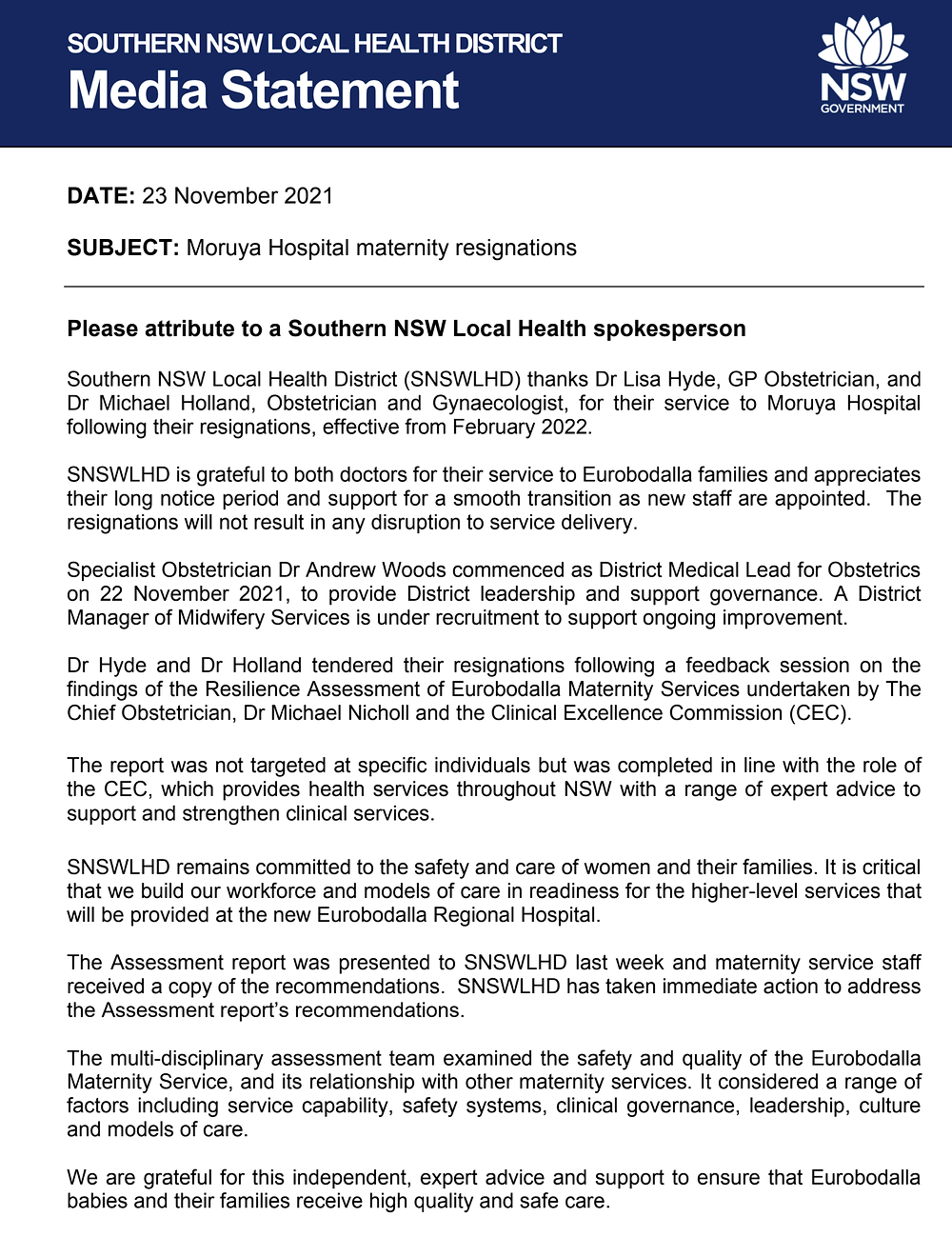 SOUTHERN NSW LOCAL HEALTH DISTRICT
Media Statement

NSW
GOVERNMENT

DATE: 23 November 2021

SUBJECT: Moruya Hospital maternity resignations

Please attribute to a Southern NSW Local Health spokesperson

Southern NSW Local Health District (SNSWLHD) thanks Dr Lisa Hyde, GP Obstetrician, and Dr Michael Holland, Obstetrician and Gynaecologist, for their service to Moruya Hospital following their resignations, effective from February 2022.

SNSWLHD is grateful to both doctors for their service to Eurobodalla families and appreciates their long notice period and support for a smooth transition as new staff are appointed. The resignations will not result in any disruption to service delivery.

Specialist Obstetrician Dr Andrew Woods commenced as District Medical Lead for Obstetrics on 22 November 2021, to provide District leadership and support governance. A District Manager of Midwifery Services is under recruitment to support ongoing improvement.

Dr Hyde and Dr Holland tendered their resignations following a feedback session on the findings of the Resilience Assessment of Eurobodalla Maternity Services undertaken by The Chief Obstetrician, Dr Michael Nicholl and the Clinical Excellence Commission (CEC).

The report was not targeted at specific individuals but was completed in line with the role of the CEC, which provides health services throughout NSW with a range of expert advice to support and strengthen clinical services.

SNSWLHD remains committed to the safety and care of women and their families. It is critical that we build our workforce and models of care in readiness for the higher-level services that will be provided at the new Eurobodalla Regional Hospital.

The Assessment report was presented to SNSWLHD last week and maternity service staff received a copy of the recommendations. SNSWLHD has taken immediate action to address the Assessment report's recommendations.

The multi-disciplinary assessment team examined the safety and quality of the Eurobodalla Maternity Service, and its relationship with other maternity services. It considered a range of factors including service capability, safety systems, clinical governance, leadership, culture and models of care.

We are grateful for this independent, expert advice and support to ensure that Eurobodalla babies and their families receive high quality and safe care.